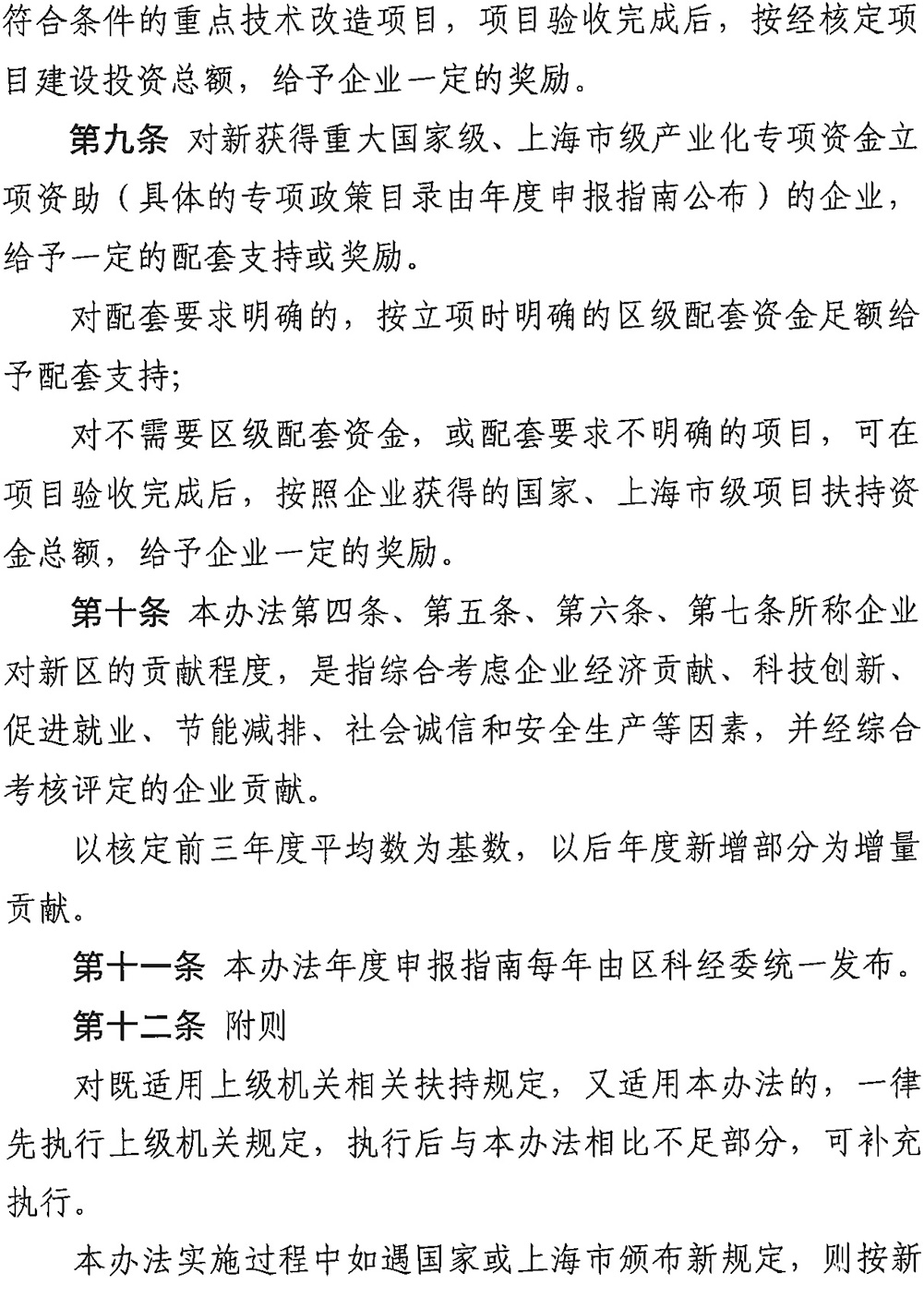 符合条件的重点技术改造项目，项目验收完成后，按经核定项目建设投资总额，给予企业一定的奖励。

第九条 对新获得重大国家级、上海市级产业化专项资金立项资助（具体的专项政策目录由年度申报指南公布）的企业，给予一定的配套支持或奖励。

对配套要求明确的，按立项时明确的区级配套资金足额给予配套支持；

对不需要区级配套资金，或配套要求不明确的项目，可在项目验收完成后，按照企业获得的国家、上海市级项目扶持资金总额，给予企业一定的奖励。

第十条 本办法第四条、第五条、第六条、第七条所称企业对新区的贡献程度，是指综合考虑企业经济贡献、科技创新、促进就业、节能减排、社会诚信和安全生产等因素，并经综合考核评定的企业贡献。

以核定前三年度平均数为基数，以后年度新增部分为增量贡献。

第十一条 本办法年度申报指南每年由区科经委统一发布。

第十二条 附则

对既适用上级机关相关扶持规定，又适用本办法的，一律先执行上级机关规定，执行后与本办法相比不足部分，可补充执行。

本办法实施过程中如遇国家或上海市颁布新规定，则按新